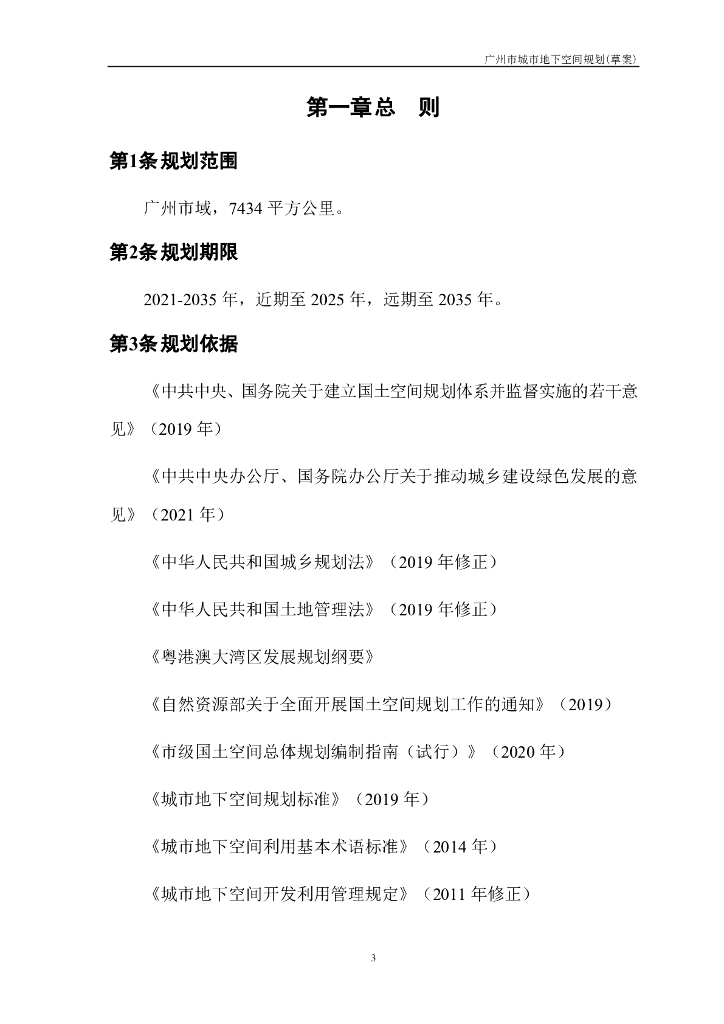 广州市城市地下空间规划(草案)

第一章总　则

第1条 规划范围

广州市域，7434 平方公里。

第2条 规划期限

2021-2035 年，近期至 2025 年，远期至 2035 年。

第3条 规划依据

《中共中央、国务院关于建立国土空间规划体系并监督实施的若干意见》（2019 年）

《中共中央办公厅、国务院办公厅关于推动城乡建设绿色发展的意见》（2021 年）

《中华人民共和国城乡规划法》（2019 年修正）

《中华人民共和国土地管理法》（2019 年修正）

《粤港澳大湾区发展规划纲要》

《自然资源部关于全面开展国土空间规划工作的通知》（2019）

《市级国土空间总体规划编制指南（试行）》（2020 年）

《城市地下空间规划标准》（2019 年）

《城市地下空间利用基本术语标准》（2014 年）

《城市地下空间开发利用管理规定》（2011 年修正）

3